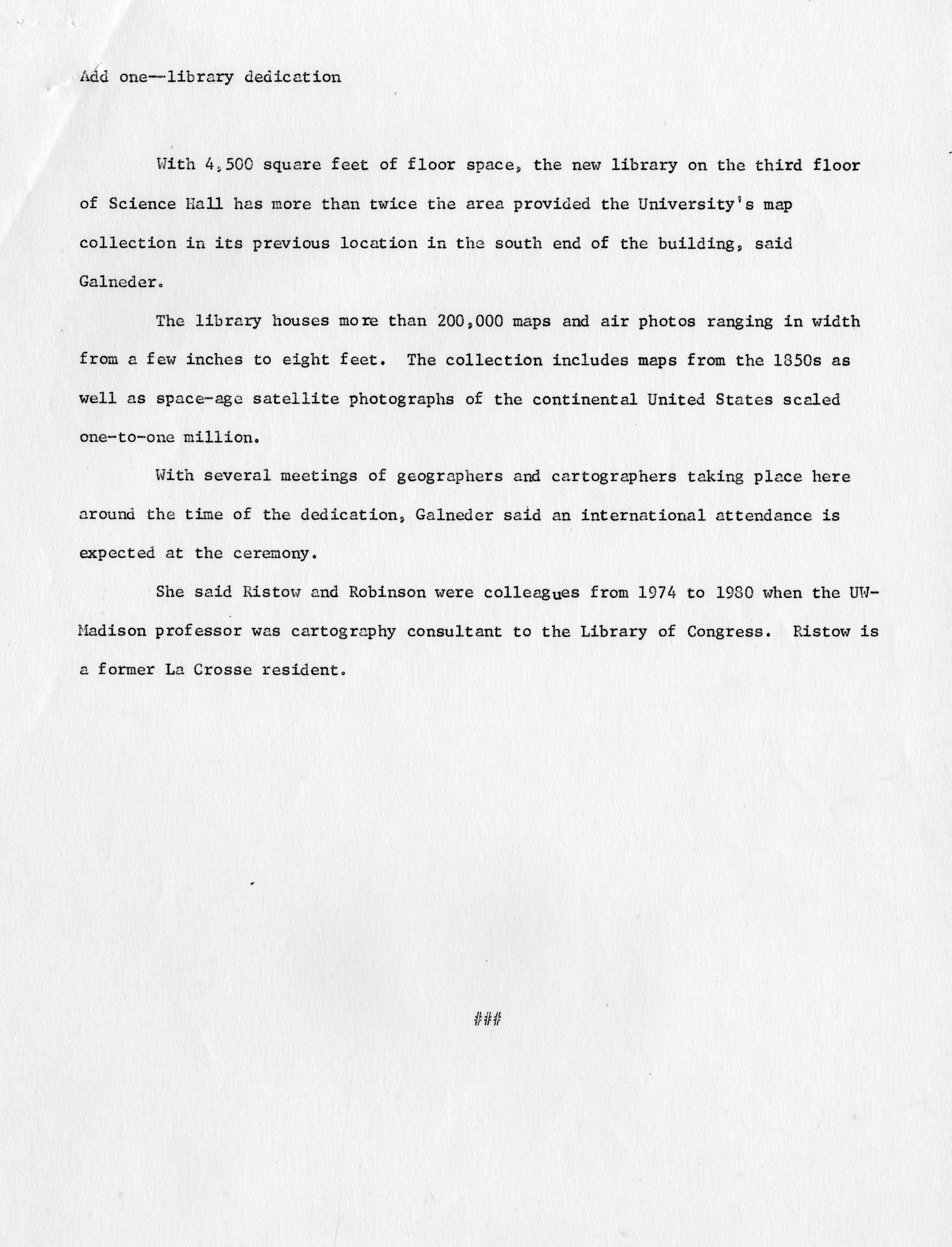 Add one--library dedication

With 4,500 square feet of floor space, the new library on the third floor of Science Hall has more than twice the area provided the University's map collection in its previous location in the south end of the building, said Galneder.

The library houses more than 200,000 maps and air photos ranging in width from a few inches to eight feet. The collection includes maps from the 1850s as well as space-age satellite photographs of the continental United States scaled one-to-one million.

With several meetings of geographers and cartographers taking place here around the time of the dedication, Galneder said an international attendance is expected at the ceremony.

She said Ristow and Robinson were colleagues from 1974 to 1980 when the UW-Madison professor was cartography consultant to the Library of Congress. Ristow is a former La Crosse resident.

###